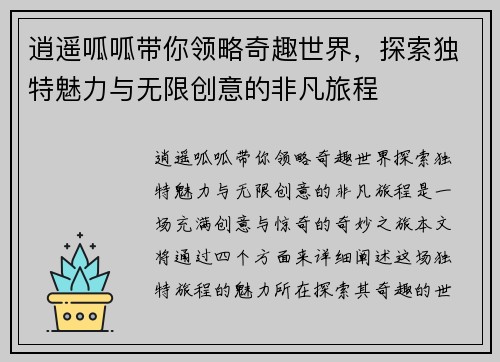 逍遥呱呱带你领略奇趣世界，探索独特魅力与无限创意的非凡旅程

逍遥呱呱带你领略奇趣世界探索独特魅力与无限创意的非凡旅程是一场充满创意与惊奇的奇妙之旅本文将通过四个方面来详细阐述这场独特旅程的魅力所在探索其奇趣的世